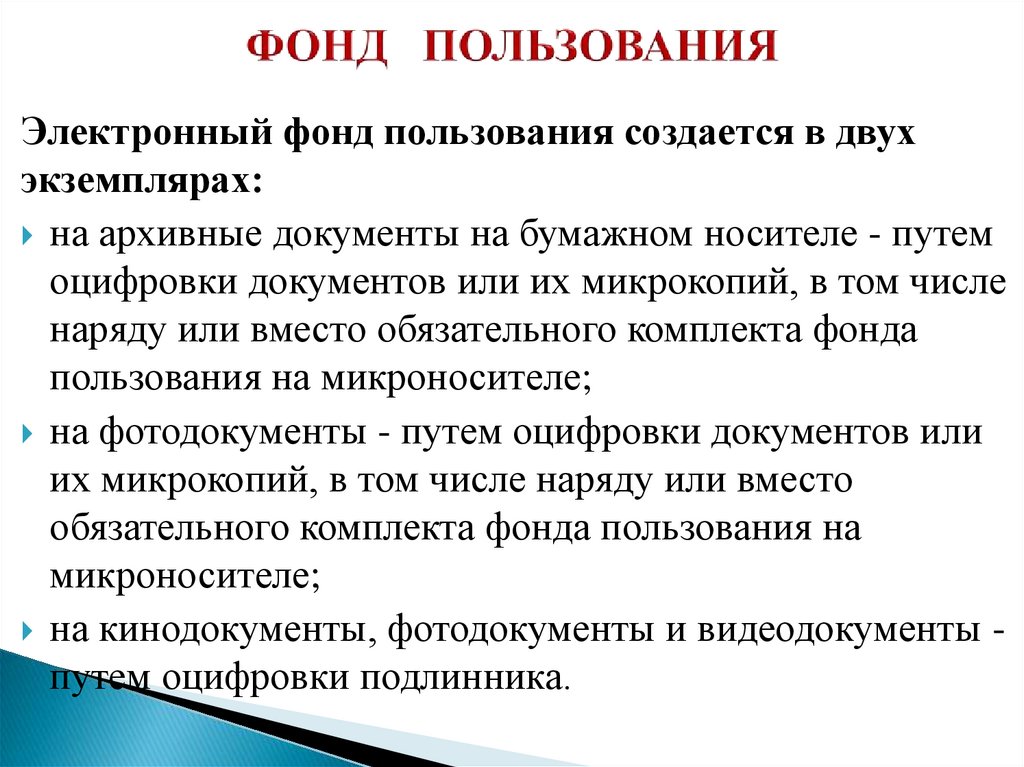 ФОНД ПОЛЬЗОВАНИЯ

Электронный фонд пользования создается в двух экземплярах:

на архивные документы на бумажном носителе - путем оцифровки документов или их микрокопий, в том числе наряду или вместо обязательного комплекта фонда пользования на микроносителе;

на фотодокументы - путем оцифровки документов или их микрокопий, в том числе наряду или вместо обязательного комплекта фонда пользования на микроносителе;

на кинодокументы, фотодокументы и видеодокументы - путем оцифровки подлинника.